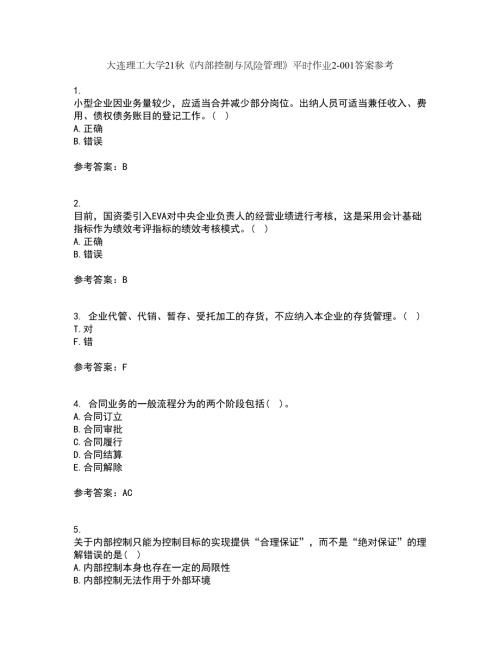 大连理工大学21秋《内部控制与风险管理》平时作业2-001答案参考

1.
小型企业因业务量较少，应适当合并减少部分岗位。出纳人员可适当兼任收入、费用、债权债务账目的登记工作。（ ）
A. 正确
B. 错误

参考答案：B

2.
目前，国资委引入EVA对中央企业负责人的经营业绩进行考核，这是采用会计基础指标作为绩效考评指标的绩效考核模式。（ ）
A. 正确
B. 错误

参考答案：B

3. 企业代管、代销、暂存、受托加工的存货，不应纳入本企业的存货管理。（ ）
T. 对
F. 错

参考答案：F

4. 合同业务的一般流程分为的两个阶段包括（ ）。
A. 合同订立
B. 合同审批
C. 合同履行
D. 合同结算
E. 合同解除

参考答案：AC

5.
关于内部控制只能为控制目标的实现提供“合理保证”，而不是“绝对保证”的理解错误的是（ ）
A. 内部控制本身也存在一定的局限性
B. 内部控制无法作用于外部环境